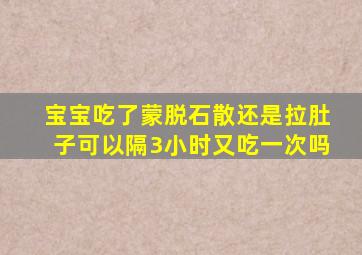 宝宝吃了蒙脱石散还是拉肚子可以隔3小时又吃一次吗